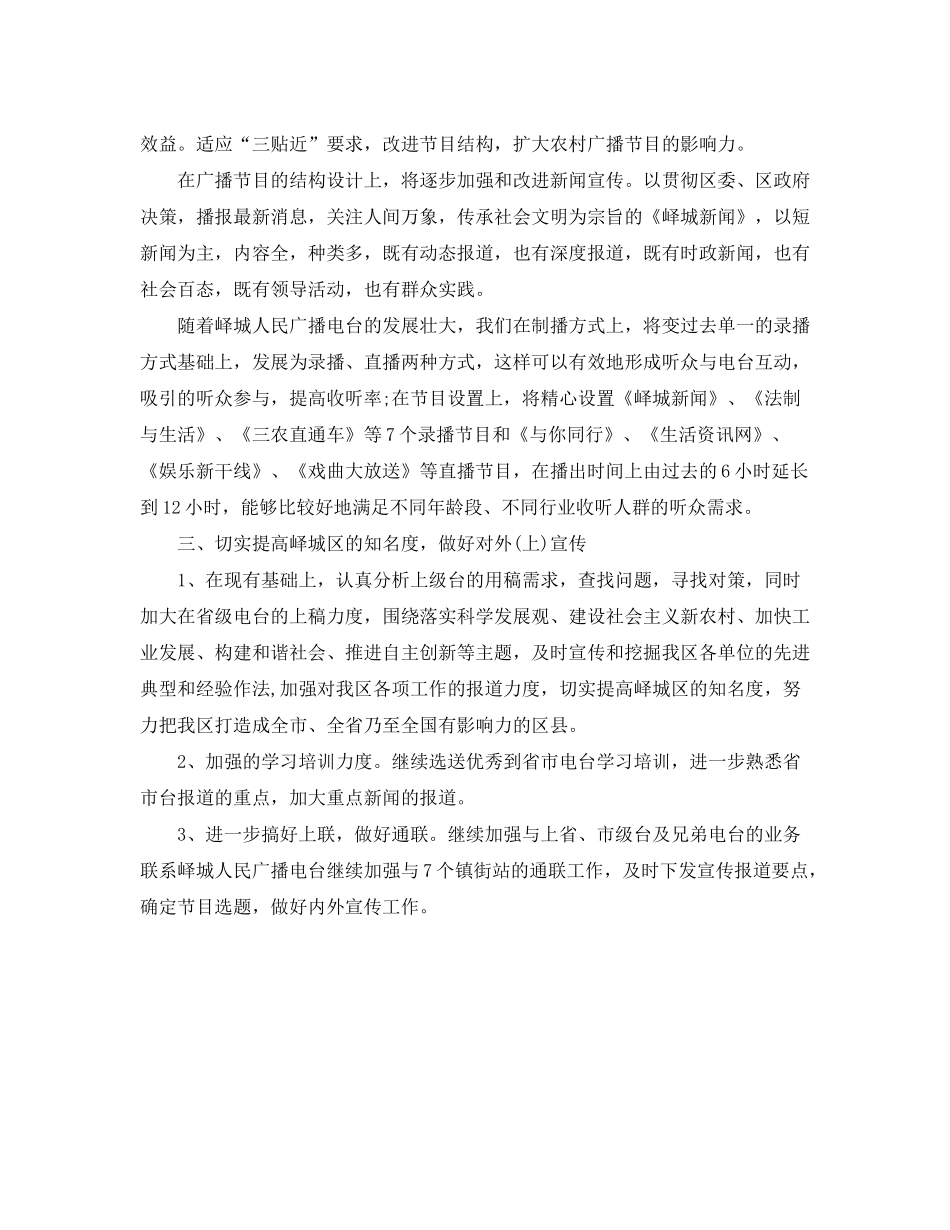 效益。适应“三贴近”要求，改进节目结构，扩大农村广播节目的影响力。

在广播节目的结构设计上，将逐步加强和改进新闻宣传。以贯彻区委、区政府决策，播报最新消息，关注人间万象，传承社会文明为宗旨的《峄城新闻》，以短新闻为主，内容全，种类多，既有动态报道，也有深度报道，既有时政新闻，也有社会百态，既有领导活动，也有群众实践。

随着峄城人民广播电台的发展壮大，我们在制播方式上，将变过去单一的录播方式基础上，发展为录播、直播两种方式，这样可以有效地形成听众与电台互动，吸引的听众参与，提高收听率;在节目设置上，将精心设置《峄城新闻》、《法制与生活》、《三农直通车》等7个录播节目和《与你同行》、《生活资讯网》、《娱乐新干线》、《戏曲大放送》等直播节目，在播出时间上由过去的6小时延长到12小时，能够比较好地满足不同年龄段、不同行业收听人群的听众需求。

三、切实提高峄城区的知名度，做好对外(上)宣传

1、在现有基础上，认真分析上级台的用稿需求，查找问题，寻找对策，同时加大在省级电台的上稿力度，围绕落实科学发展观、建设社会主义新农村、加快工业发展、构建和谐社会、推进自主创新等主题，及时宣传和挖掘我区各单位的先进典型和经验作法,加强对我区各项工作的报道力度，切实提高峄城区的知名度，努力把我区打造成全市、全省乃至全国有影响力的区县。

2、加强的学习培训力度。继续选送优秀到省市电台学习培训，进一步熟悉省市台报道的重点，加大重点新闻的报道。

3、进一步搞好上联，做好通联。继续加强与上省、市级台及兄弟电台的业务联系峄城人民广播电台继续加强与7个镇街站的通联工作，及时下发宣传报道要点，确定节目选题，做好内外宣传工作。